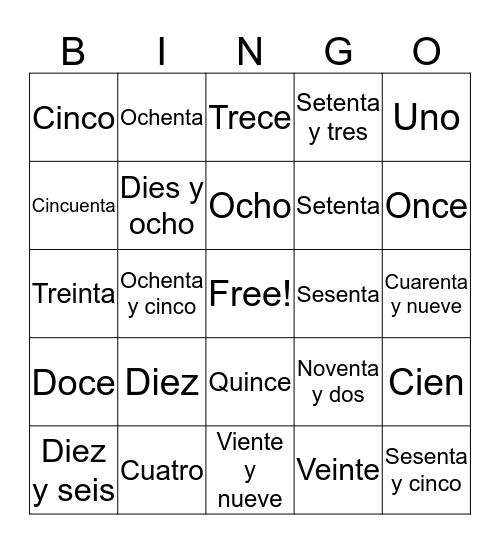 | B | I | N | G | O |
|---|---|---|---|---|
| Cinco | Ochenta | Trece | Setenta y tres | Uno |
| Cincuenta | Dies y ocho | Ocho | Setenta | Once |
| Treinta | Ochenta y cinco | Free! | Sesenta | Cuarenta y nueve |
| Doce | Diez | Quince | Noventa y dos | Cien |
| Diez y seis | Cuatro | Viente y nueve | Veinte | Sesenta y cinco |